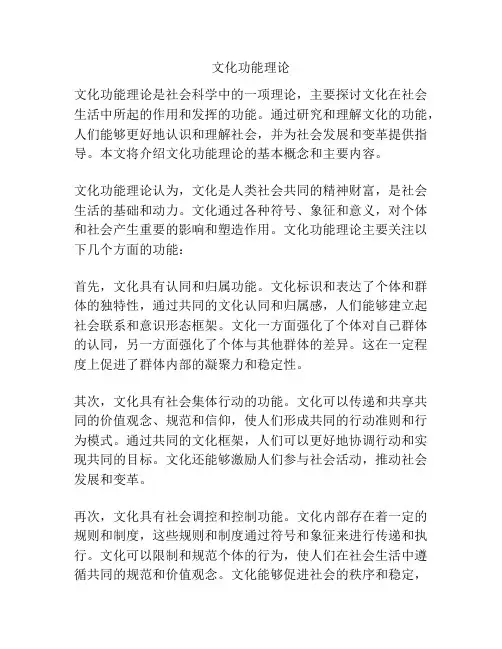 文化功能理论

文化功能理论是社会科学中的一项理论，主要探讨文化在社会生活中所起的作用和发挥的功能。通过研究和理解文化的功能，人们能够更好地认识和理解社会，并为社会发展和变革提供指导。本文将介绍文化功能理论的基本概念和主要内容。

文化功能理论认为，文化是人类社会共同的精神财富，是社会生活的基础和动力。文化通过各种符号、象征和意义，对个体和社会产生重要的影响和塑造作用。文化功能理论主要关注以下几个方面的功能：

首先，文化具有认同和归属功能。文化标识和表达了个体和群体的独特性，通过共同的文化认同和归属感，人们能够建立起社会联系和意识形态框架。文化一方面强化了个体对自己群体的认同，另一方面强化了个体与其他群体的差异。这在一定程度上促进了群体内部的凝聚力和稳定性。

其次，文化具有社会集体行动的功能。文化可以传递和共享共同的价值观念、规范和信仰，使人们形成共同的行动准则和行为模式。通过共同的文化框架，人们可以更好地协调行动和实现共同的目标。文化还能够激励人们参与社会活动，推动社会发展和变革。

再次，文化具有社会调控和控制功能。文化内部存在着一定的规则和制度，这些规则和制度通过符号和象征来进行传递和执行。文化可以限制和规范个体的行为，使人们在社会生活中遵循共同的规范和价值观念。文化能够促进社会的秩序和稳定，